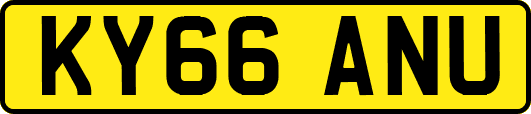 KY66 ANU